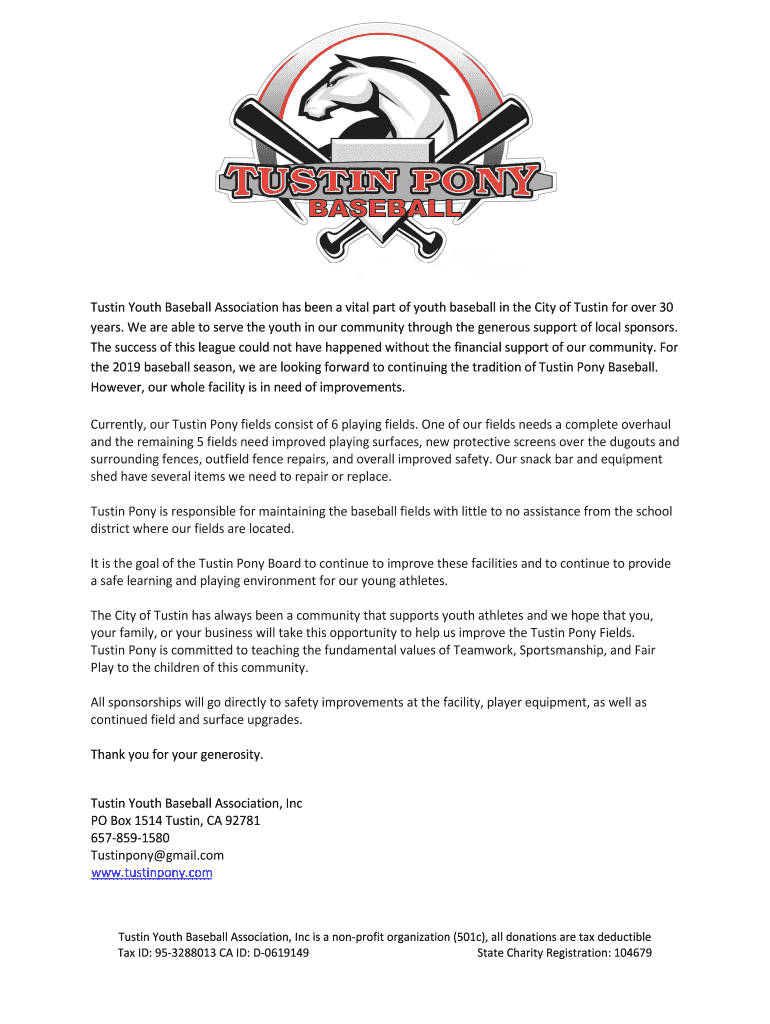 TUSTIN PONY
BASEBALL

Tustin Youth Baseball Association has been a vital part of youth baseball in the City of Tustin for over 30 years. We are able to serve the youth in our community through the generous support of local sponsors. The success of this league could not have happened without the financial support of our community. For the 2019 baseball season, we are looking forward to continuing the tradition of Tustin Pony Baseball. However, our whole facility is in need of improvements.

Currently, our Tustin Pony fields consist of 6 playing fields. One of our fields needs a complete overhaul and the remaining 5 fields need improved playing surfaces, new protective screens over the dugouts and surrounding fences, outfield fence repairs, and overall improved safety. Our snack bar and equipment shed have several items we need to repair or replace.

Tustin Pony is responsible for maintaining the baseball fields with little to no assistance from the school district where our fields are located.

It is the goal of the Tustin Pony Board to continue to improve these facilities and to continue to provide a safe learning and playing environment for our young athletes.

The City of Tustin has always been a community that supports youth athletes and we hope that you, your family, or your business will take this opportunity to help us improve the Tustin Pony Fields. Tustin Pony is committed to teaching the fundamental values of Teamwork, Sportsmanship, and Fair Play to the children of this community.

All sponsorships will go directly to safety improvements at the facility, player equipment, as well as continued field and surface upgrades.

Thank you for your generosity.

Tustin Youth Baseball Association, Inc
PO Box 1514 Tustin, CA 92781
657-859-1580
Tustinpony@gmail.com
www.tustinpony.com

Tustin Youth Baseball Association, Inc is a non-profit organization (501c), all donations are tax deductible
Tax ID: 95-3288013 CA ID: D-0619149 State Charity Registration: 104679